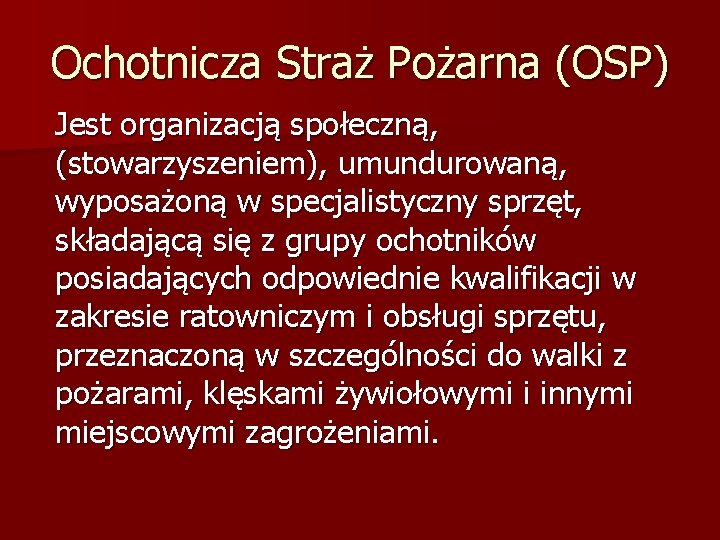 Ochotnicza Straż Pożarna (OSP)

Jest organizacją społeczną, (stowarzyszeniem), umundurowaną, wyposażoną w specjalistyczny sprzęt, składającą się z grupy ochotników posiadających odpowiednie kwalifikacji w zakresie ratowniczym i obsługi sprzętu, przeznaczoną w szczególności do walki z pożarami, klęskami żywiołowymi i innymi miejscowymi zagrożeniami.